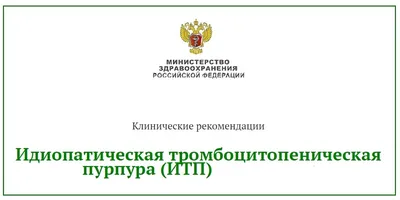 МИНИСТЕРСТВО
ЗДРАВООХРАНЕНИЯ
РОССИЙСКОЙ ФЕДЕРАЦИИ

Клинические рекомендации

Идиопатическая тромбоцитопеническая пурпура (ИТП)